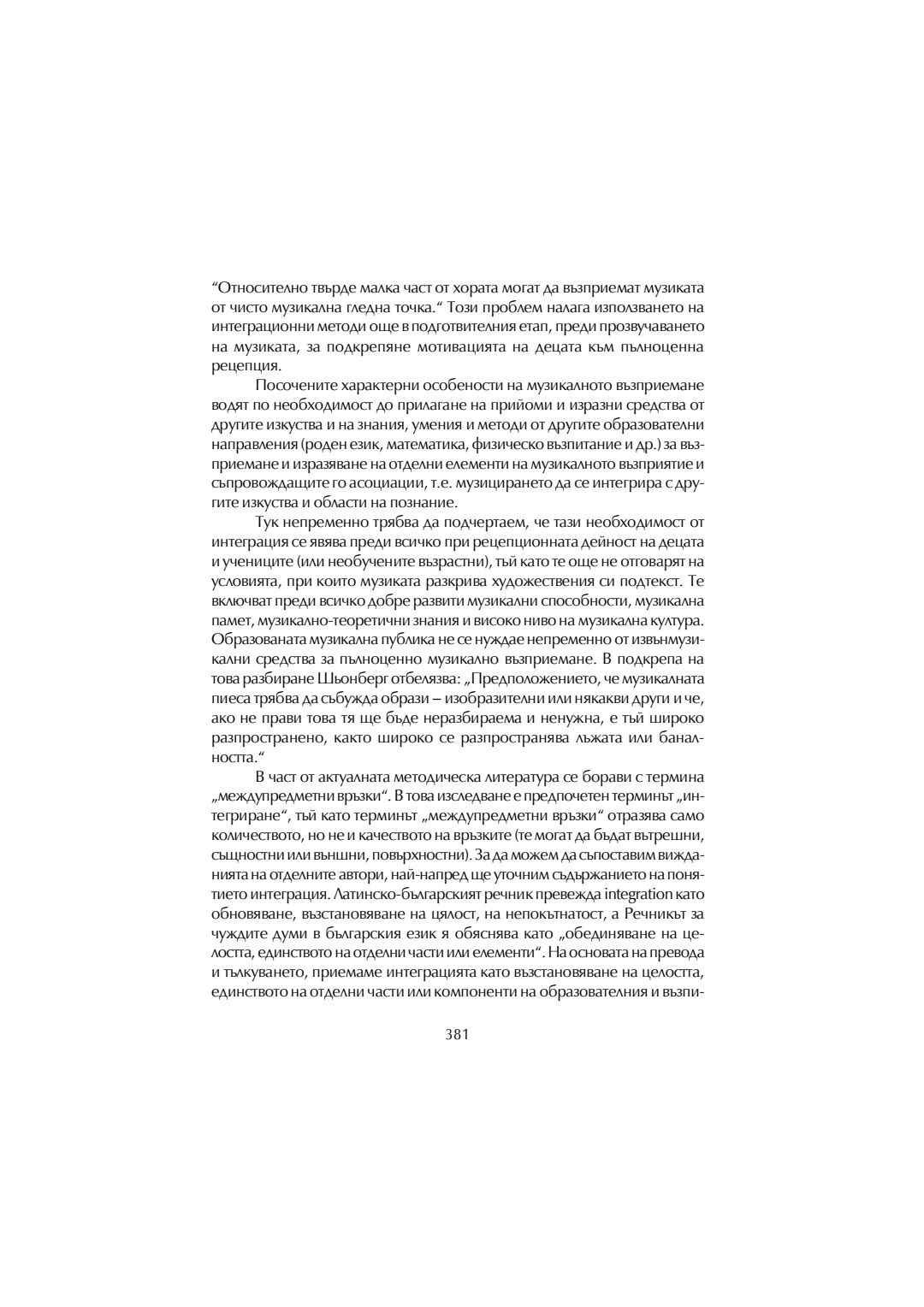 “Относително твърде малка част от хората могат да възприемат музиката от чисто музикална гледна точка.“ Този проблем налага използването на интеграционни методи още в подготвителния етап, преди прозвучаването на музиката, за подкрепяне мотивацията на децата към пълноценна рецепция.

Посочените характерни особености на музикалното възприемане водят по необходимост до прилагане на прийоми и изразни средства от другите изкуства и на знания, умения и методи от другите образователни направления (роден език, математика, физическо възпитание и др.) за възприемане и изразяване на отделни елементи на музикалното възприятие и съпровождащите го асоциации, т.е. музицирането да се интегрира с другите изкуства и области на познание.

Тук непременно трябва да подчертаем, че тази необходимост от интеграция се явява преди всичко при рецепционната дейност на децата и учениците (или необучените възрастни), тъй като те още не отговарят на условията, при които музиката разкрива художествения си подтекст. Те включват преди всичко добре развити музикални способности, музикална памет, музикално-теоретични знания и високо ниво на музикална култура. Образованата музикална публика не се нуждае непременно от извънмузикални средства за пълноценно музикално възприемане. В подкрепа на това разбиране Шьонберг отбелязва: „Предположението, че музикалната пиеса трябва да събужда образи – изобразителни или някакви други и че, ако не прави това тя ще бъде неразбираема и ненужна, е тъй широко разпространено, както широко се разпространява лъжата или баналността.“

В част от актуалната методическа литература се борави с термина „междупредметни връзки“. В това изследване е предпочетен терминът „интегриране“, тъй като терминът „междупредметни връзки“ отразява само количеството, но не и качеството на връзките (те могат да бъдат вътрешни, същностни или външни, повърхностни). За да можем да съпоставим вижданията на отделните автори, най-напред ще уточним съдържанието на понятието интеграция. Латинско-българският речник превежда integration като обновяване, възстановяване на цялост, на непокътнатост, а Речникът за чуждите думи в българския език я обяснява като „обединяване на целостта, единството на отделни части или елементи“. На основата на превода и тълкуването, приемаме интеграцията като възстановяване на целостта, единството на отделни части или компоненти на образователния и възпи-

381